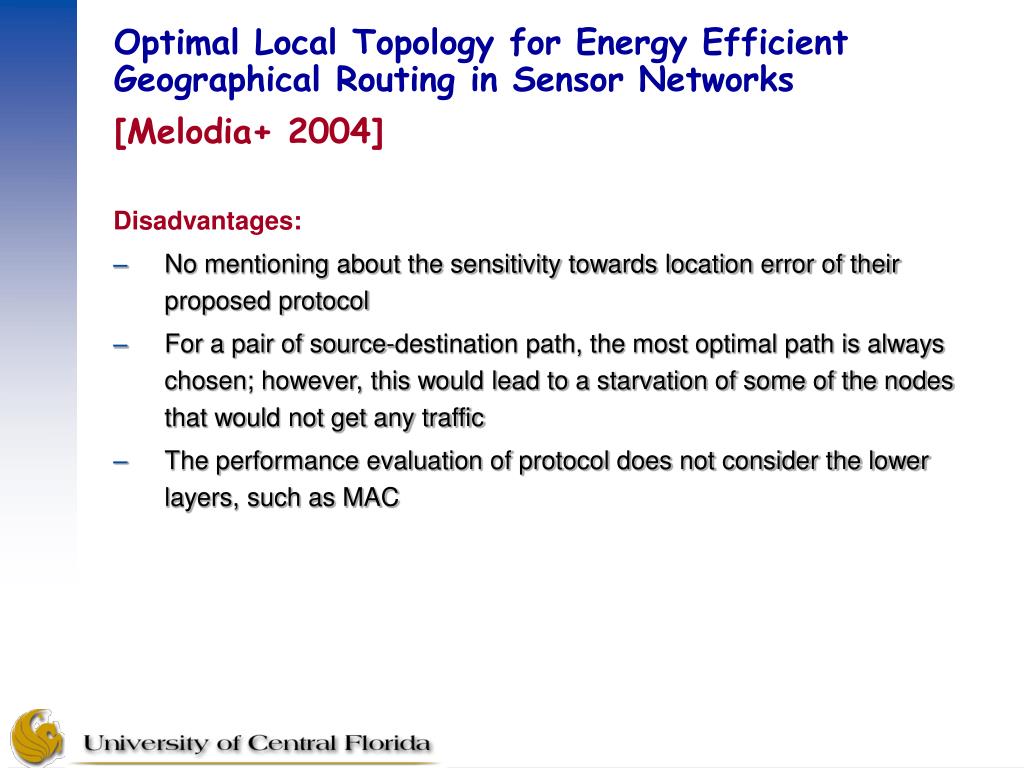 Optimal Local Topology for Energy Efficient Geographical Routing in Sensor Networks

[Melodia+ 2004]

Disadvantages:

– No mentioning about the sensitivity towards location error of their proposed protocol

– For a pair of source-destination path, the most optimal path is always chosen; however, this would lead to a starvation of some of the nodes that would not get any traffic

– The performance evaluation of protocol does not consider the lower layers, such as MAC

University of Central Florida